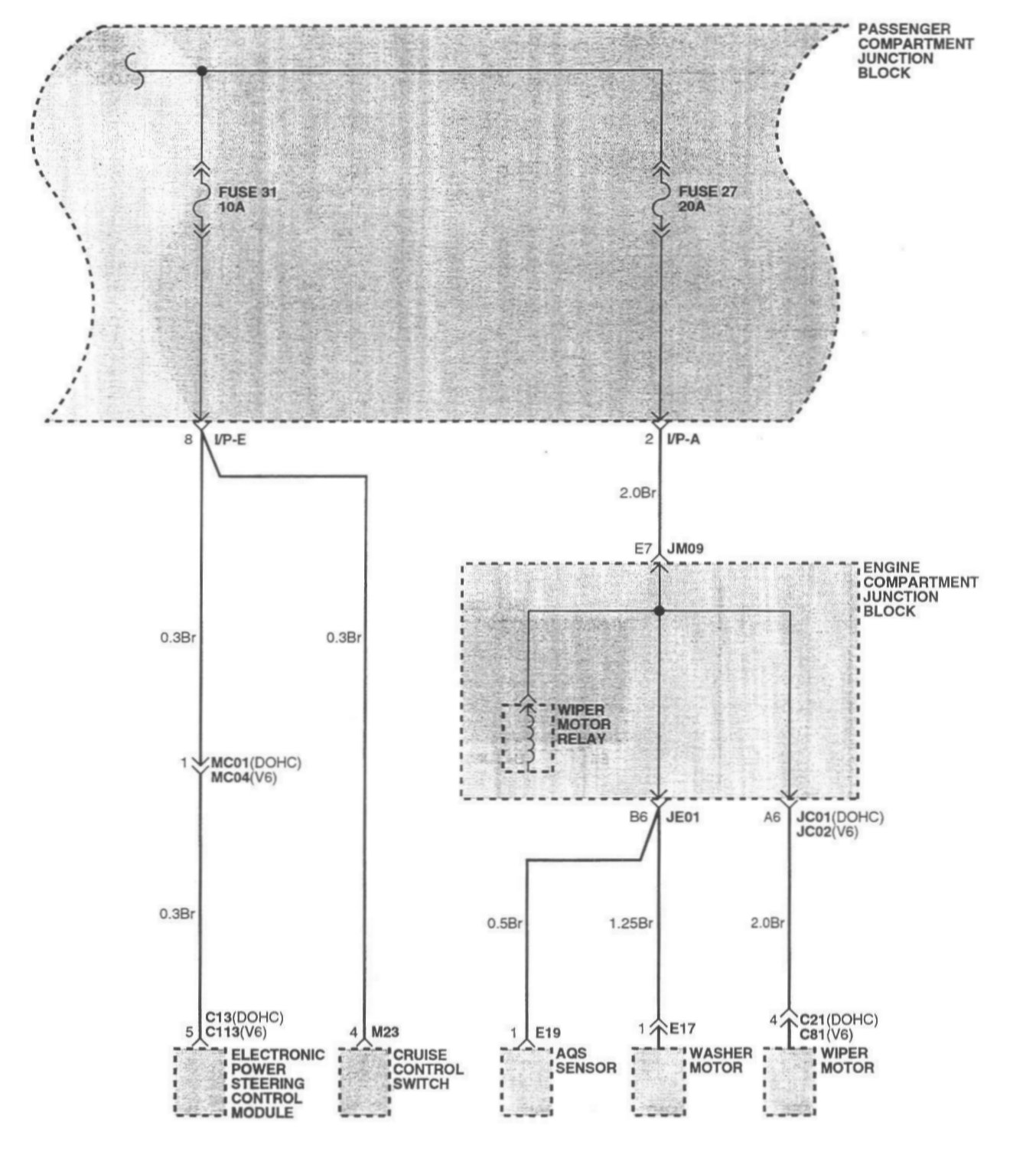 PASSENGER COMPARTMENT JUNCTION BLOCK

FUSE 31 10A

FUSE 27 20A

8 I/P-E

2 I/P-A

2.0Br

E7 JM09

ENGINE COMPARTMENT JUNCTION BLOCK

0.3Br

0.3Br

WIPER MOTOR RELAY

1 MC01(DOHC) MC04(V6)

B6 JE01

A6 JC01(DOHC) JC02(V6)

0.3Br

0.5Br

1.25Br

2.0Br

5 C13(DOHC) C113(V6)

4 M23

1 E19

1 E17

4 C21(DOHC) C81(V6)

ELECTRONIC POWER STEERING CONTROL MODULE

CRUISE CONTROL SWITCH

AQS SENSOR

WASHER MOTOR

WIPER MOTOR